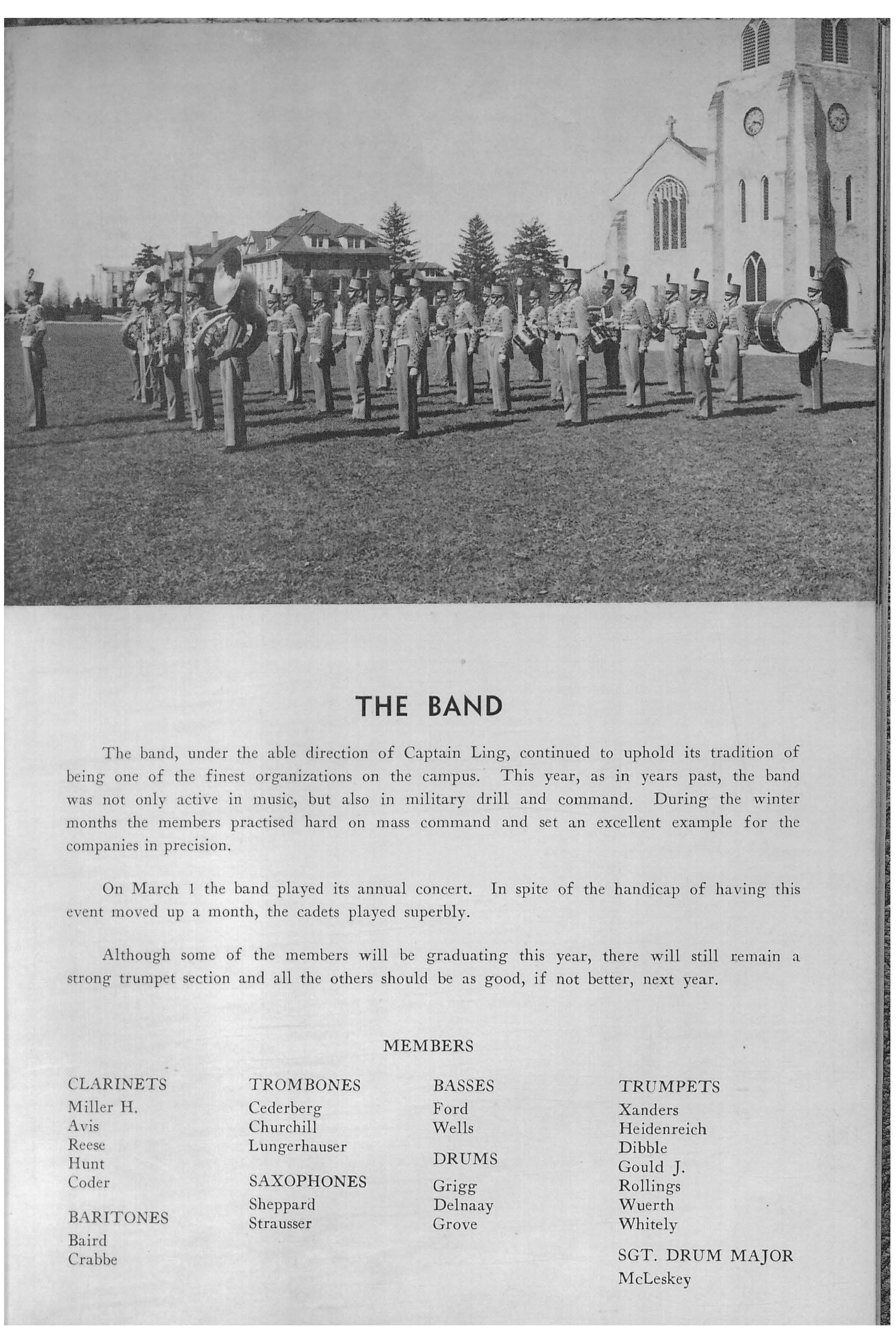 THE BAND

The band, under the able direction of Captain Ling, continued to uphold its tradition of being one of the finest organizations on the campus. This year, as in years past, the band was not only active in music, but also in military drill and command. During the winter months the members practised hard on mass command and set an excellent example for the companies in precision.

On March 1 the band played its annual concert. In spite of the handicap of having this event moved up a month, the cadets played superbly.

Although some of the members will be graduating this year, there will still remain a strong trumpet section and all the others should be as good, if not better, next year.

MEMBERS

CLARINETS
Miller H.
Avis
Reese
Hunt
Coder

BARITONES
Baird
Crabbe

TROMBONES
Cederberg
Churchill
Lungerhauser

SAXOPHONES
Sheppard
Strausser

BASSES
Ford
Wells

DRUMS
Grigg
Delnaay
Grove

TRUMPETS
Xanders
Heidenreich
Dibble
Gould J.
Rollings
Wuerth
Whitely

SGT. DRUM MAJOR
McLeskey